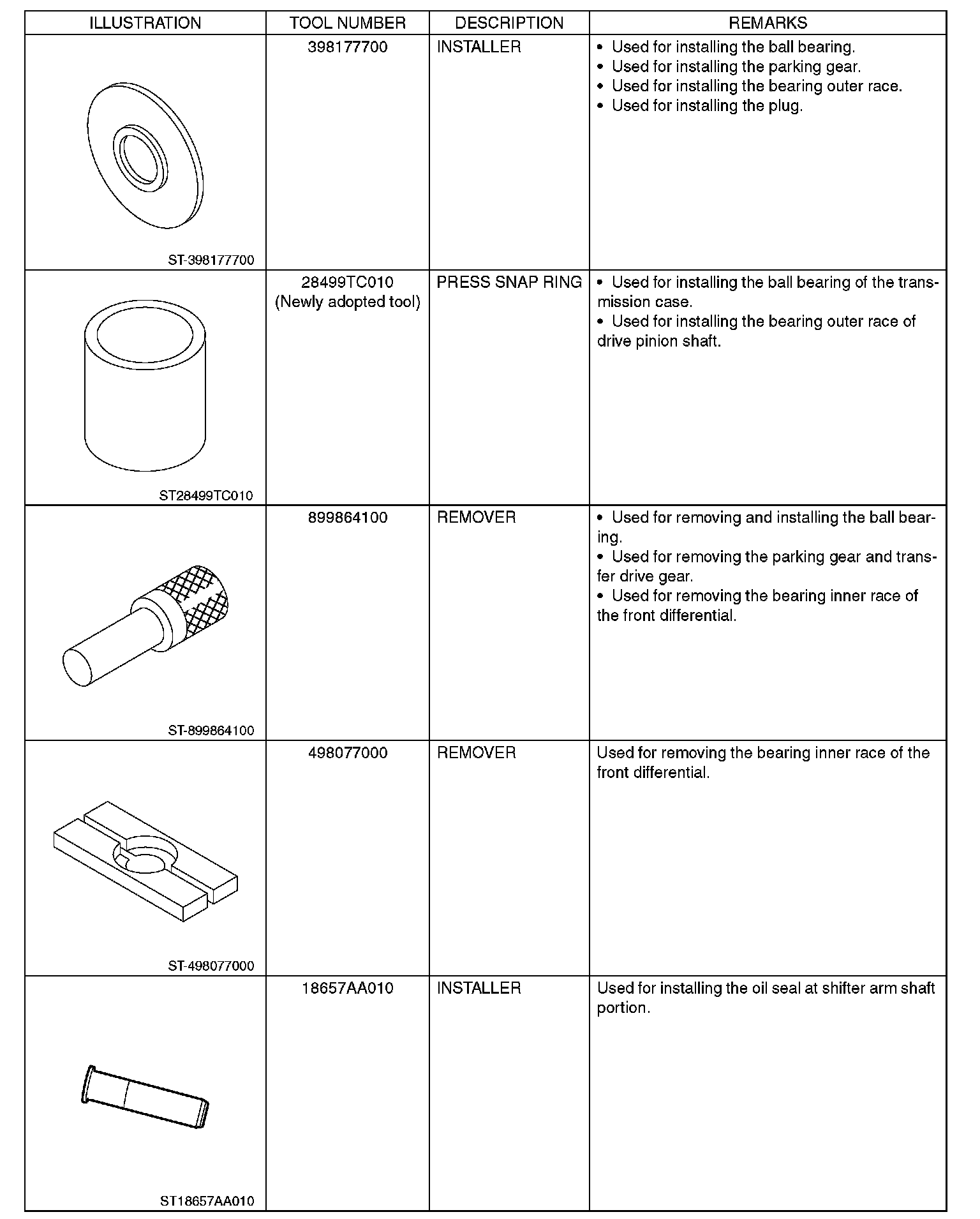 | ILLUSTRATION | TOOL NUMBER | DESCRIPTION | REMARKS |
|---|---|---|---|
| ST-398177700 | 398177700 | INSTALLER | • Used for installing the ball bearing. • Used for installing the parking gear. • Used for installing the bearing outer race. • Used for installing the plug. |
| ST28499TC010 | 28499TC010 (Newly adopted tool) | PRESS SNAP RING | • Used for installing the ball bearing of the transmission case. • Used for installing the bearing outer race of drive pinion shaft. |
| ST-899864100 | 899864100 | REMOVER | • Used for removing and installing the ball bearing. • Used for removing the parking gear and transfer drive gear. • Used for removing the bearing inner race of the front differential. |
| ST-498077000 | 498077000 | REMOVER | Used for removing the bearing inner race of the front differential. |
| ST18657AA010 | 18657AA010 | INSTALLER | Used for installing the oil seal at shifter arm shaft portion. |